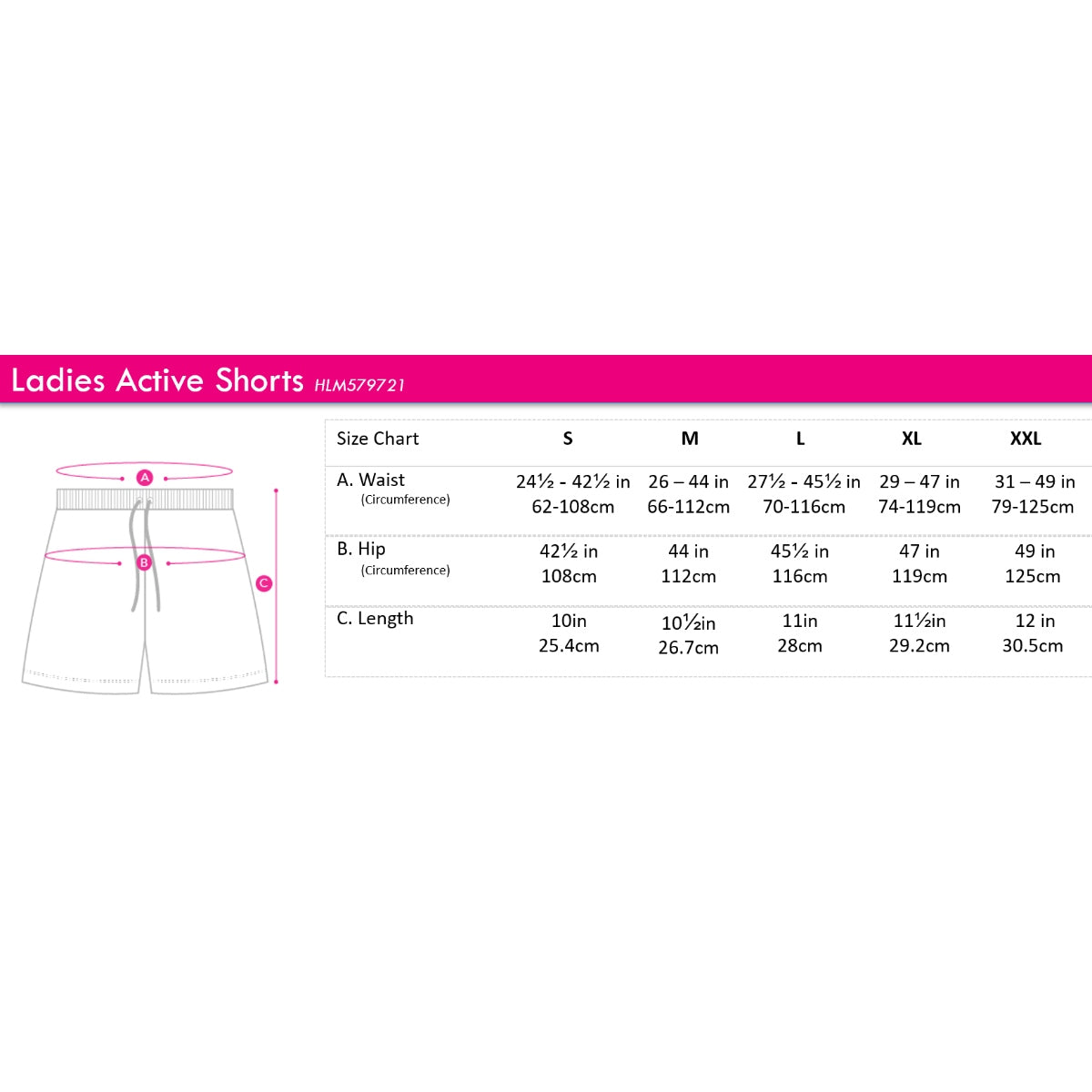 Ladies Active Shorts HLM579721

A

B

C

| Size Chart | S | M | L | XL | XXL |
|---|---|---|---|---|---|
| A. Waist (Circumference) | 24½ - 42½ in 62-108cm | 26 – 44 in 66-112cm | 27½ - 45½ in 70-116cm | 29 – 47 in 74-119cm | 31 – 49 in 79-125cm |
| B. Hip (Circumference) | 42½ in 108cm | 44 in 112cm | 45½ in 116cm | 47 in 119cm | 49 in 125cm |
| C. Length | 10in 25.4cm | 10½in 26.7cm | 11in 28cm | 11½in 29.2cm | 12 in 30.5cm |